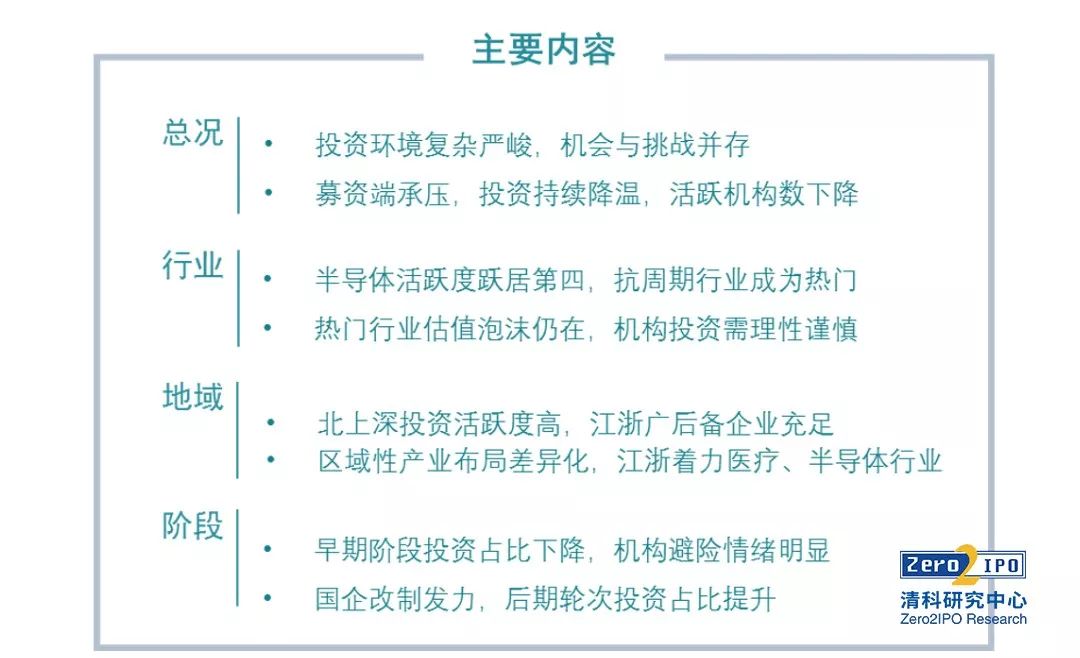 主要内容

总况

• 投资环境复杂严峻，机会与挑战并存

• 募资端承压，投资持续降温，活跃机构数下降

行业

• 半导体活跃度跃居第四，抗周期行业成为热门

• 热门行业估值泡沫仍在，机构投资需理性谨慎

地域

• 北上深投资活跃度高，江浙广后备企业充足

• 区域性产业布局差异化，江浙着力医疗、半导体行业

阶段

• 早期阶段投资占比下降，机构避险情绪明显

• 国企改制发力，后期轮次投资占比提升

Zero2IPO
清科研究中心
Zero2IPO Research